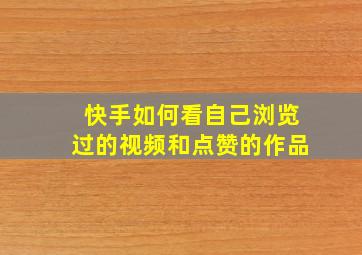 快手如何看自己浏览过的视频和点赞的作品